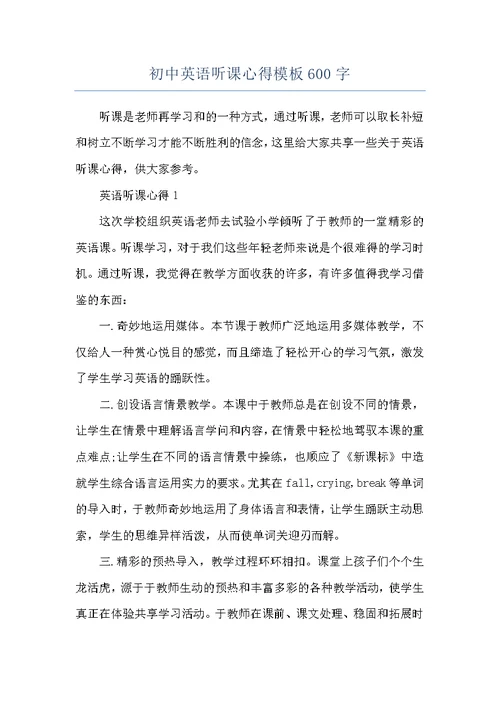 初中英语听课心得模板600字

听课是老师再学习和的一种方式，通过听课，老师可以取长补短和树立不断学习才能不断胜利的信念，这里给大家共享一些关于英语听课心得，供大家参考。

英语听课心得1

这次学校组织英语老师去试验小学倾听了于教师的一堂精彩的英语课。听课学习，对于我们这些年轻老师来说是个很难得的学习时机。通过听课，我觉得在教学方面收获的许多，有许多值得我学习借鉴的东西：

一.奇妙地运用媒体。本节课于教师广泛地运用多媒体教学，不仅给人一种赏心悦目的感觉，而且缔造了轻松开心的学习气氛，激发了学生学习英语的踊跃性。

二.创设语言情景教学。本课中于教师总是在创设不同的情景，让学生在情景中理解语言学问和内容，在情景中轻松地驾驭本课的重点难点;让学生在不同的语言情景中操练，也顺应了《新课标》中造就学生综合语言运用实力的要求。尤其在fall,crying,break等单词的导入时，于教师奇妙地运用了身体语言和表情，让学生踊跃主动思索，学生的思维异样活泼，从而使单词关迎刃而解。

三.精彩的预热导入，教学过程环环相扣。课堂上孩子们个个生龙活虎，源于于教师生动的预热和丰富多彩的各种教学活动，使学生真正在体验共享学习活动。于教师在课前、课文处理、稳固和拓展时